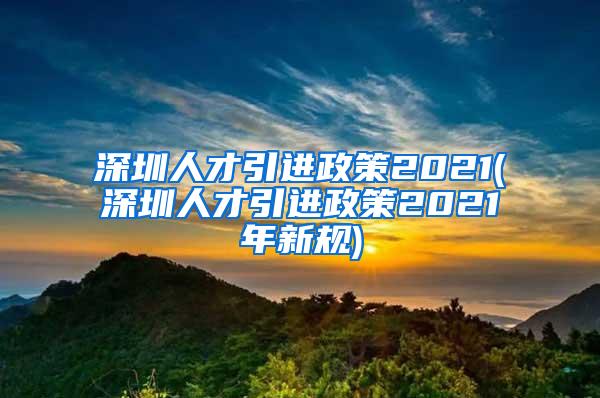 深圳人才引进政策2021(深圳人才引进政策2021年新规)